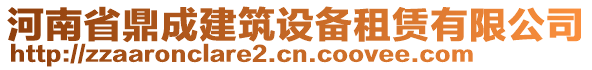 河南省鼎成建筑设备租赁有限公司
http://zzaaronclare2.cn.coovee.com